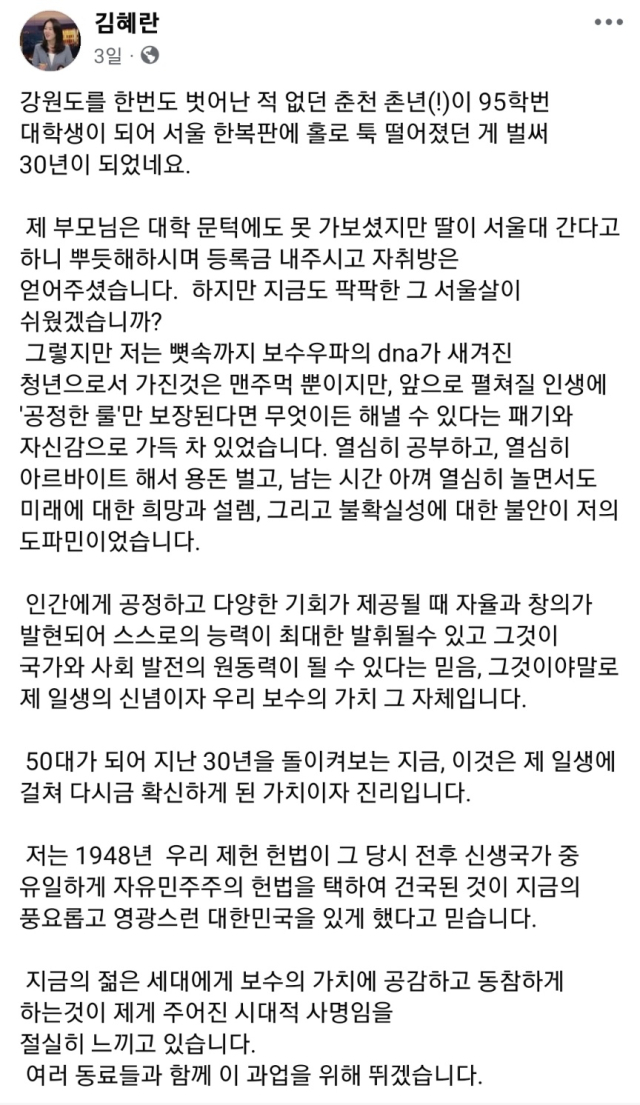 김혜란
3일 · 

강원도를 한번도 벗어난 적 없던 춘천 촌년(!)이 95학번 대학생이 되어 서울 한복판에 홀로 툭 떨어졌던 게 벌써 30년이 되었네요.

제 부모님은 대학 문턱에도 못 가보셨지만 딸이 서울대 간다고 하니 뿌듯해하시며 등록금 내주시고 자취방은 얻어주셨습니다. 하지만 지금도 팍팍한 그 서울살이 쉬웠겠습니까?
그렇지만 저는 뼛속까지 보수우파의 dna가 새겨진 청년으로서 가진것은 맨주먹 뿐이지만, 앞으로 펼쳐질 인생에 '공정한 룰'만 보장된다면 무엇이든 해낼 수 있다는 패기와 자신감으로 가득 차 있었습니다. 열심히 공부하고, 열심히 아르바이트 해서 용돈 벌고, 남는 시간 아껴 열심히 놀면서도 미래에 대한 희망과 설렘, 그리고 불확실성에 대한 불안이 저의 도파민이었습니다.

인간에게 공정하고 다양한 기회가 제공될 때 자율과 창의가 발현되어 스스로의 능력이 최대한 발휘될수 있고 그것이 국가와 사회 발전의 원동력이 될 수 있다는 믿음, 그것이야말로 제 일생의 신념이자 우리 보수의 가치 그 자체입니다.

50대가 되어 지난 30년을 돌이켜보는 지금, 이것은 제 일생에 걸쳐 다시금 확신하게 된 가치이자 진리입니다.

저는 1948년 우리 제헌 헌법이 그 당시 전후 신생국가 중 유일하게 자유민주주의 헌법을 택하여 건국된 것이 지금의 풍요롭고 영광스런 대한민국을 있게 했다고 믿습니다.

지금의 젊은 세대에게 보수의 가치에 공감하고 동참하게 하는것이 제게 주어진 시대적 사명임을 절실히 느끼고 있습니다.
여러 동료들과 함께 이 과업을 위해 뛰겠습니다.